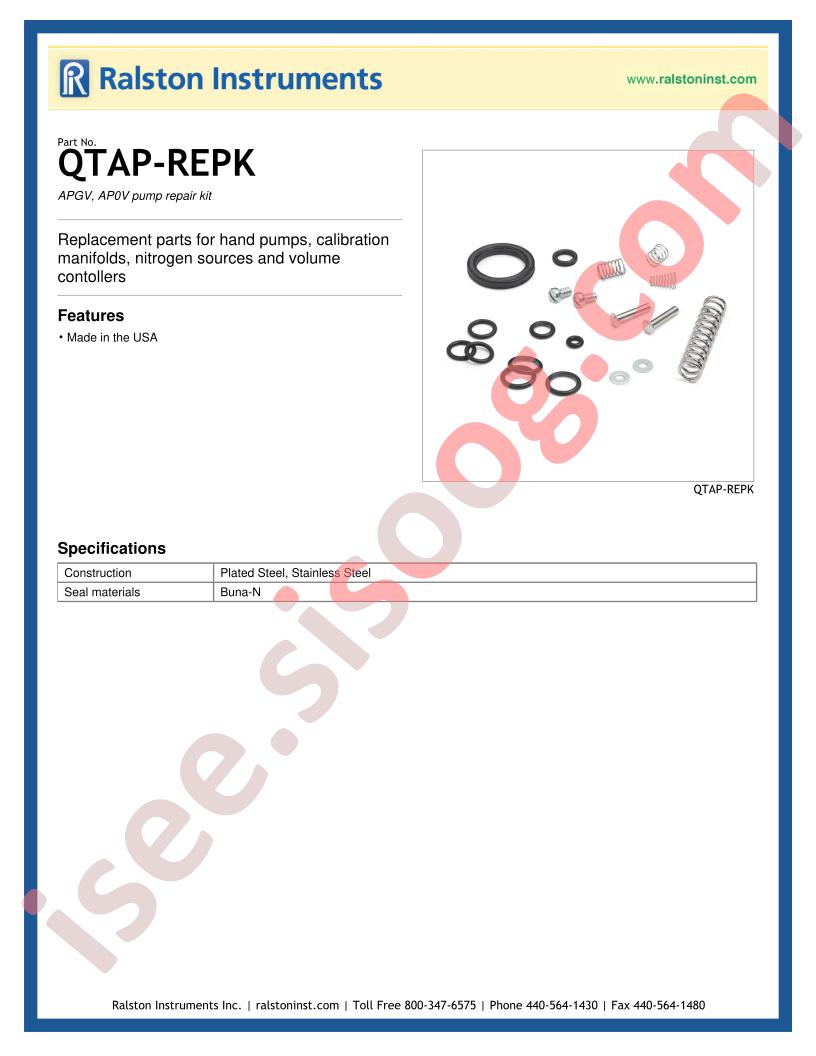 Ralston Instruments

www.ralstoninst.com

Part No.

QTAP-REPK

APGV, AP0V pump repair kit

Replacement parts for hand pumps, calibration manifolds, nitrogen sources and volume contollers

Features

• Made in the USA

QTAP-REPK

Specifications

| Construction | Plated Steel, Stainless Steel |
|---|---|
| Seal materials | Buna-N |

isee.sisoog.com

Ralston Instruments Inc. | ralstoninst.com | Toll Free 800-347-6575 | Phone 440-564-1430 | Fax 440-564-1480